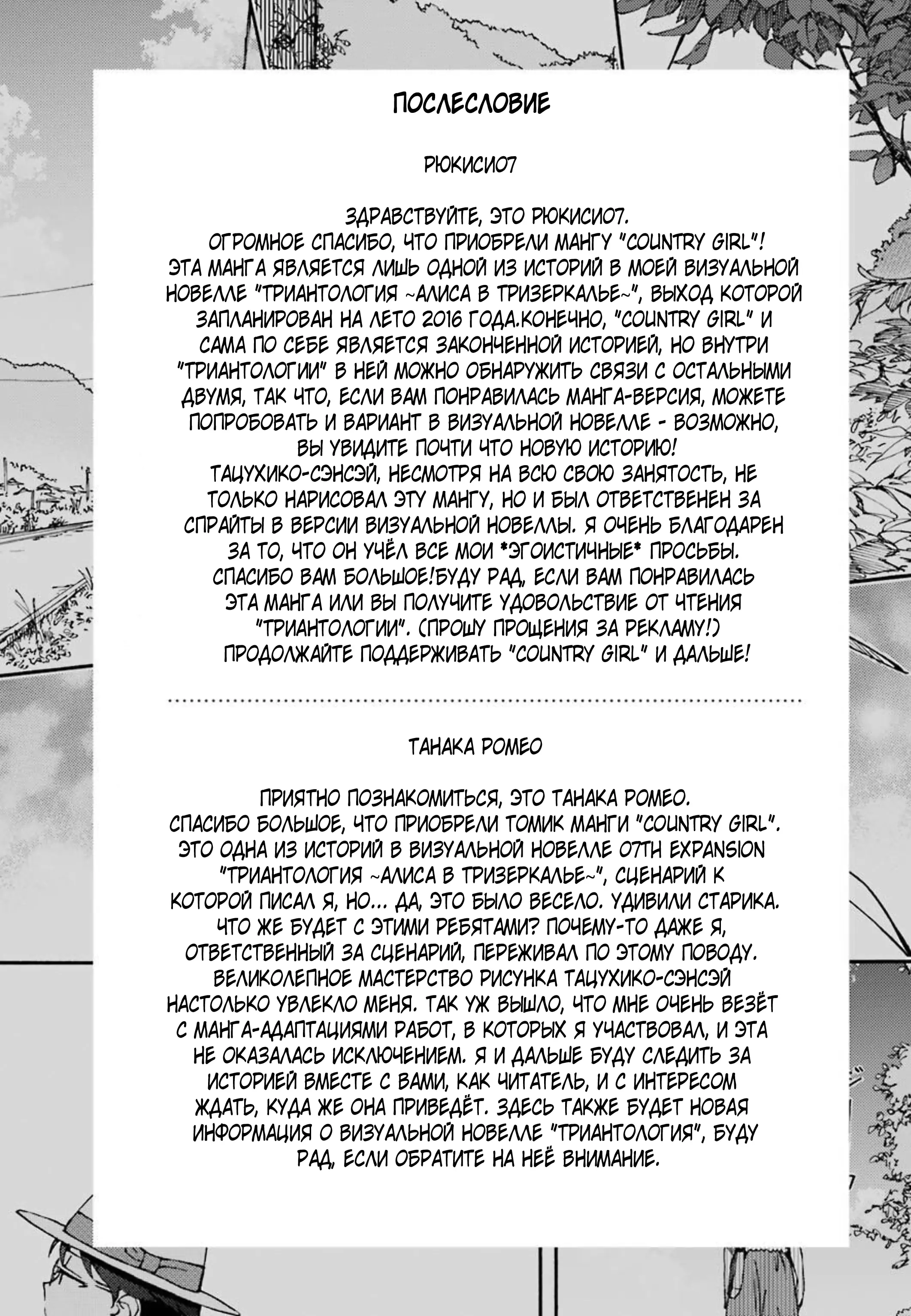 ПОСЛЕСЛОВИЕ

РЮКИСИ07

ЗДРАВСТВУЙТЕ, ЭТО РЮКИСИ07.
ОГРОМНОЕ СПАСИБО, ЧТО ПРИОБРЕЛИ МАНГУ "COUNTRY GIRL"! ЭТА МАНГА ЯВЛЯЕТСЯ ЛИШЬ ОДНОЙ ИЗ ИСТОРИЙ В МОЕЙ ВИЗУАЛЬНОЙ НОВЕЛЛЕ "ТРИАНТОЛОГИЯ ~АЛИСА В ТРИЗЕРКАЛЬЕ~", ВЫХОД КОТОРОЙ ЗАПЛАНИРОВАН НА ЛЕТО 2016 ГОДА.КОНЕЧНО, "COUNTRY GIRL" И САМА ПО СЕБЕ ЯВЛЯЕТСЯ ЗАКОНЧЕННОЙ ИСТОРИЕЙ, НО ВНУТРИ "ТРИАНТОЛОГИИ" В НЕЙ МОЖНО ОБНАРУЖИТЬ СВЯЗИ С ОСТАЛЬНЫМИ ДВУМЯ, ТАК ЧТО, ЕСЛИ ВАМ ПОНРАВИЛАСЬ МАНГА-ВЕРСИЯ, МОЖЕТЕ ПОПРОБОВАТЬ И ВАРИАНТ В ВИЗУАЛЬНОЙ НОВЕЛЛЕ - ВОЗМОЖНО, ВЫ УВИДИТЕ ПОЧТИ ЧТО НОВУЮ ИСТОРИЮ!
ТАЦУХИКО-СЭНСЭЙ, НЕСМОТРЯ НА ВСЮ СВОЮ ЗАНЯТОСТЬ, НЕ ТОЛЬКО НАРИСОВАЛ ЭТУ МАНГУ, НО И БЫЛ ОТВЕТСТВЕНЕН ЗА СПРАЙТЫ В ВЕРСИИ ВИЗУАЛЬНОЙ НОВЕЛЛЫ. Я ОЧЕНЬ БЛАГОДАРЕН ЗА ТО, ЧТО ОН УЧЁЛ ВСЕ МОИ *ЭГОИСТИЧНЫЕ* ПРОСЬБЫ. СПАСИБО ВАМ БОЛЬШОЕ!БУДУ РАД, ЕСЛИ ВАМ ПОНРАВИЛАСЬ ЭТА МАНГА ИЛИ ВЫ ПОЛУЧИТЕ УДОВОЛЬСТВИЕ ОТ ЧТЕНИЯ "ТРИАНТОЛОГИИ". (ПРОШУ ПРОЩЕНИЯ ЗА РЕКЛАМУ!) ПРОДОЛЖАЙТЕ ПОДДЕРЖИВАТЬ "COUNTRY GIRL" И ДАЛЬШЕ!

ТАНАКА РОМЕО

ПРИЯТНО ПОЗНАКОМИТЬСЯ, ЭТО ТАНАКА РОМЕО.
СПАСИБО БОЛЬШОЕ, ЧТО ПРИОБРЕЛИ ТОМИК МАНГИ "COUNTRY GIRL". ЭТО ОДНА ИЗ ИСТОРИЙ В ВИЗУАЛЬНОЙ НОВЕЛЛЕ 07TH EXPANSION "ТРИАНТОЛОГИЯ ~АЛИСА В ТРИЗЕРКАЛЬЕ~", СЦЕНАРИЙ К КОТОРОЙ ПИСАЛ Я, НО... ДА, ЭТО БЫЛО ВЕСЕЛО. УДИВИЛИ СТАРИКА. ЧТО ЖЕ БУДЕТ С ЭТИМИ РЕБЯТАМИ? ПОЧЕМУ-ТО ДАЖЕ Я, ОТВЕТСТВЕННЫЙ ЗА СЦЕНАРИЙ, ПЕРЕЖИВАЛ ПО ЭТОМУ ПОВОДУ. ВЕЛИКОЛЕПНОЕ МАСТЕРСТВО РИСУНКА ТАЦУХИКО-СЭНСЭЙ НАСТОЛЬКО УВЛЕКЛО МЕНЯ. ТАК УЖ ВЫШЛО, ЧТО МНЕ ОЧЕНЬ ВЕЗЁТ С МАНГА-АДАПТАЦИЯМИ РАБОТ, В КОТОРЫХ Я УЧАСТВОВАЛ, И ЭТА НЕ ОКАЗАЛАСЬ ИСКЛЮЧЕНИЕМ. Я И ДАЛЬШЕ БУДУ СЛЕДИТЬ ЗА ИСТОРИЕЙ ВМЕСТЕ С ВАМИ, КАК ЧИТАТЕЛЬ, И С ИНТЕРЕСОМ ЖДАТЬ, КУДА ЖЕ ОНА ПРИВЕДЁТ. ЗДЕСЬ ТАКЖЕ БУДЕТ НОВАЯ ИНФОРМАЦИЯ О ВИЗУАЛЬНОЙ НОВЕЛЛЕ "ТРИАНТОЛОГИЯ", БУДУ РАД, ЕСЛИ ОБРАТИТЕ НА НЕЁ ВНИМАНИЕ.